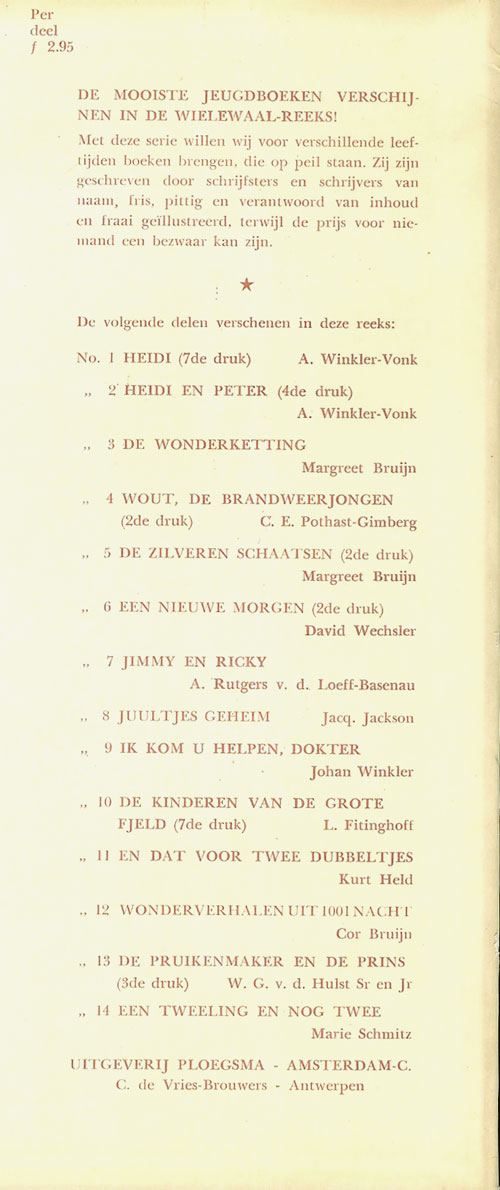 Per deel ƒ 2.95

DE MOOISTE JEUGDBOEKEN VERSCHIJNEN IN DE WIELEWAAL-REEKS!

Met deze serie willen wij voor verschillende leeftijden boeken brengen, die op peil staan. Zij zijn geschreven door schrijfsters en schrijvers van naam, fris, pittig en verantwoord van inhoud en fraai geïllustreerd, terwijl de prijs voor niemand een bezwaar kan zijn.

★

De volgende delen verschenen in deze reeks:

No. 1 HEIDI (7de druk) A. Winkler-Vonk

„ 2 HEIDI EN PETER (4de druk) A. Winkler-Vonk

„ 3 DE WONDERKETTING Margreet Bruijn

„ 4 WOUT, DE BRANDWEERJONGEN (2de druk) C. E. Pothast-Gimberg

„ 5 DE ZILVEREN SCHAATSEN (2de druk) Margreet Bruijn

„ 6 EEN NIEUWE MORGEN (2de druk) David Wechsler

„ 7 JIMMY EN RICKY A. Rutgers v. d. Loeff-Basenau

„ 8 JUULTJES GEHEIM Jacq. Jackson

„ 9 IK KOM U HELPEN, DOKTER Johan Winkler

„ 10 DE KINDEREN VAN DE GROTE FJELD (7de druk) L. Fitinghoff

„ 11 EN DAT VOOR TWEE DUBBELTJES Kurt Held

„ 12 WONDERVERHALEN UIT 1001 NACHT Cor Bruijn

„ 13 DE PRUIKENMAKER EN DE PRINS (3de druk) W. G. v. d. Hulst Sr en Jr

„ 14 EEN TWEELING EN NOG TWEE Marie Schmitz

UITGEVERIJ PLOEGSMA - AMSTERDAM-C.
C. de Vries-Brouwers - Antwerpen